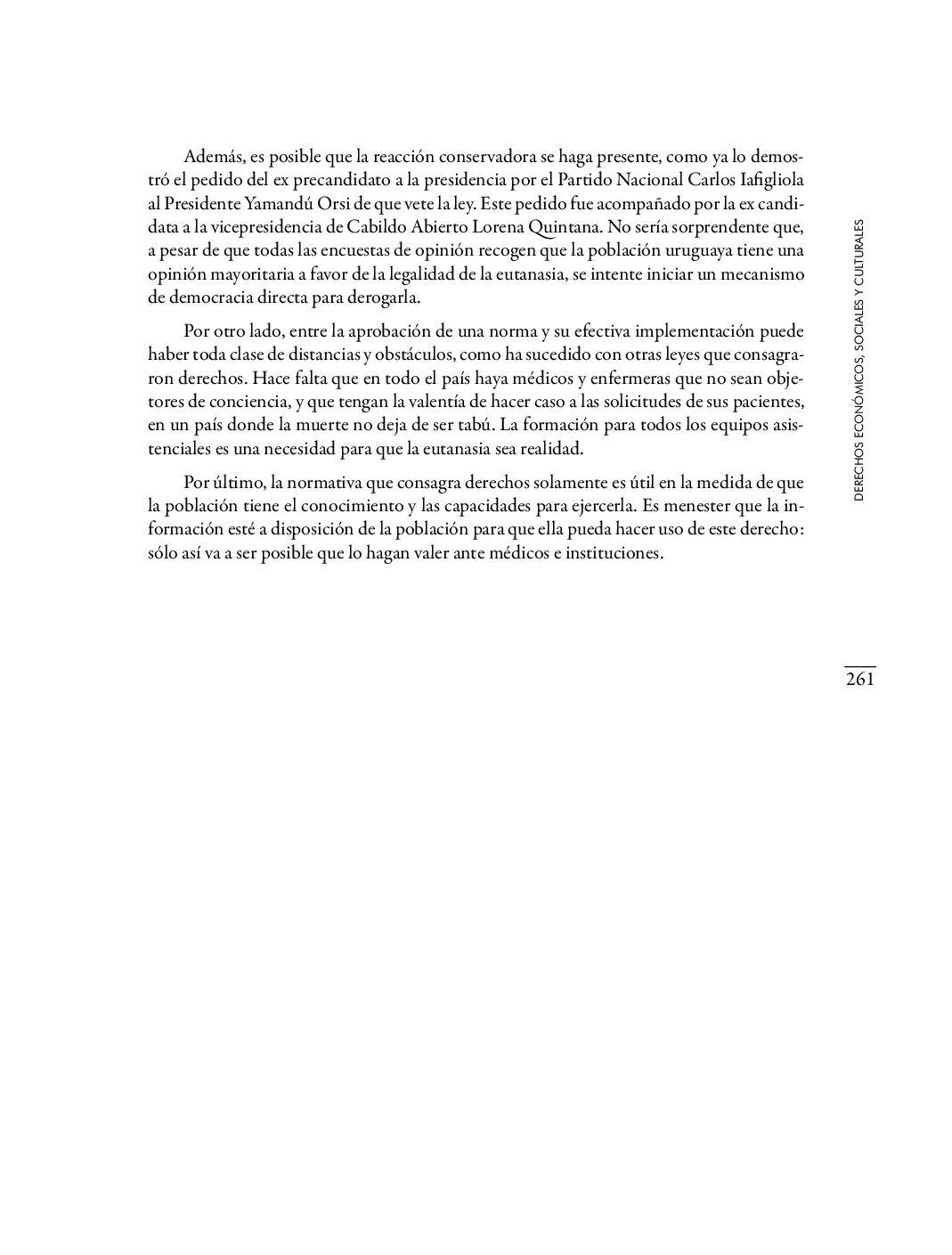 Además, es posible que la reacción conservadora se haga presente, como ya lo demostró el pedido del ex precandidato a la presidencia por el Partido Nacional Carlos Iafigliola al Presidente Yamandú Orsi de que vete la ley. Este pedido fue acompañado por la ex candidata a la vicepresidencia de Cabildo Abierto Lorena Quintana. No sería sorprendente que, a pesar de que todas las encuestas de opinión recogen que la población uruguaya tiene una opinión mayoritaria a favor de la legalidad de la eutanasia, se intente iniciar un mecanismo de democracia directa para derogarla.

Por otro lado, entre la aprobación de una norma y su efectiva implementación puede haber toda clase de distancias y obstáculos, como ha sucedido con otras leyes que consagraron derechos. Hace falta que en todo el país haya médicos y enfermeras que no sean objetores de conciencia, y que tengan la valentía de hacer caso a las solicitudes de sus pacientes, en un país donde la muerte no deja de ser tabú. La formación para todos los equipos asistenciales es una necesidad para que la eutanasia sea realidad.

Por último, la normativa que consagra derechos solamente es útil en la medida de que la población tiene el conocimiento y las capacidades para ejercerla. Es menester que la información esté a disposición de la población para que ella pueda hacer uso de este derecho: sólo así va a ser posible que lo hagan valer ante médicos e instituciones.

DERECHOS ECONÓMICOS, SOCIALES Y CULTURALES

261